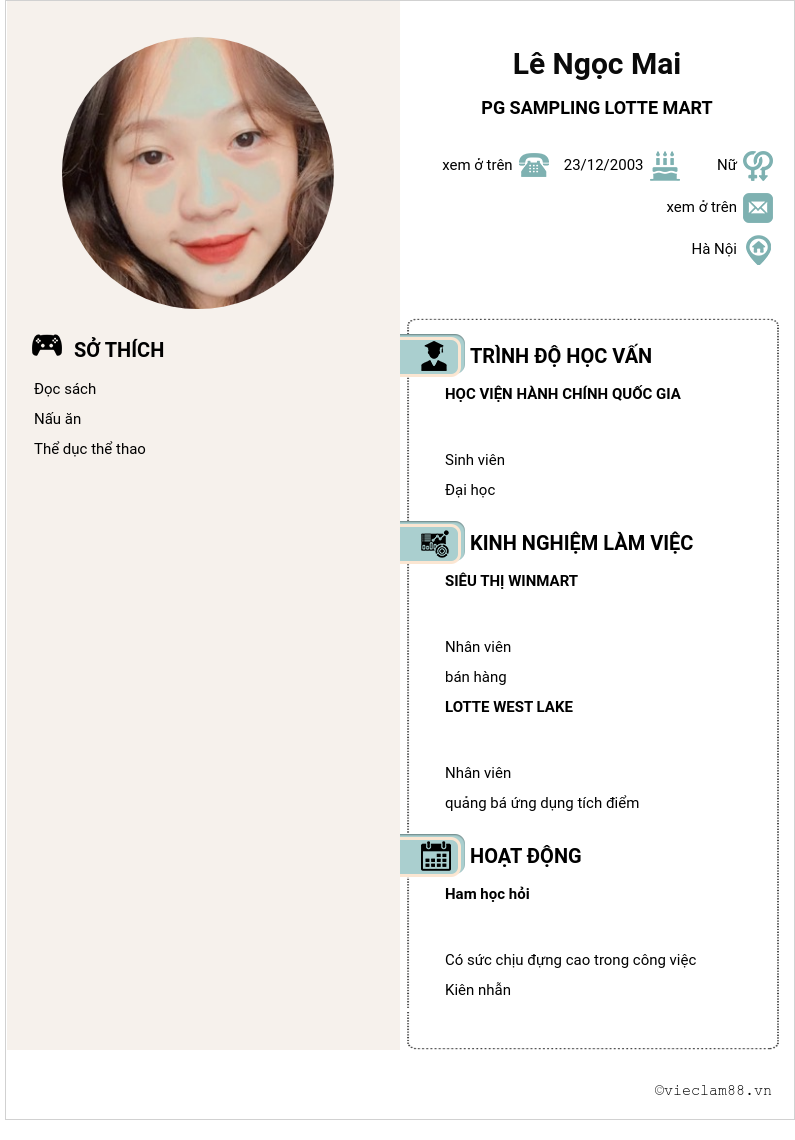 SỞ THÍCH

Đọc sách

Nấu ăn

Thể dục thể thao

Lê Ngọc Mai

PG SAMPLING LOTTE MART

xem ở trên 23/12/2003 Nữ

xem ở trên

Hà Nội

TRÌNH ĐỘ HỌC VẤN

HỌC VIỆN HÀNH CHÍNH QUỐC GIA

Sinh viên

Đại học

KINH NGHIỆM LÀM VIỆC

SIÊU THỊ WINMART

Nhân viên

bán hàng

LOTTE WEST LAKE

Nhân viên

quảng bá ứng dụng tích điểm

HOẠT ĐỘNG

Ham học hỏi

Có sức chịu đựng cao trong công việc

Kiên nhẫn

©vieclam88.vn